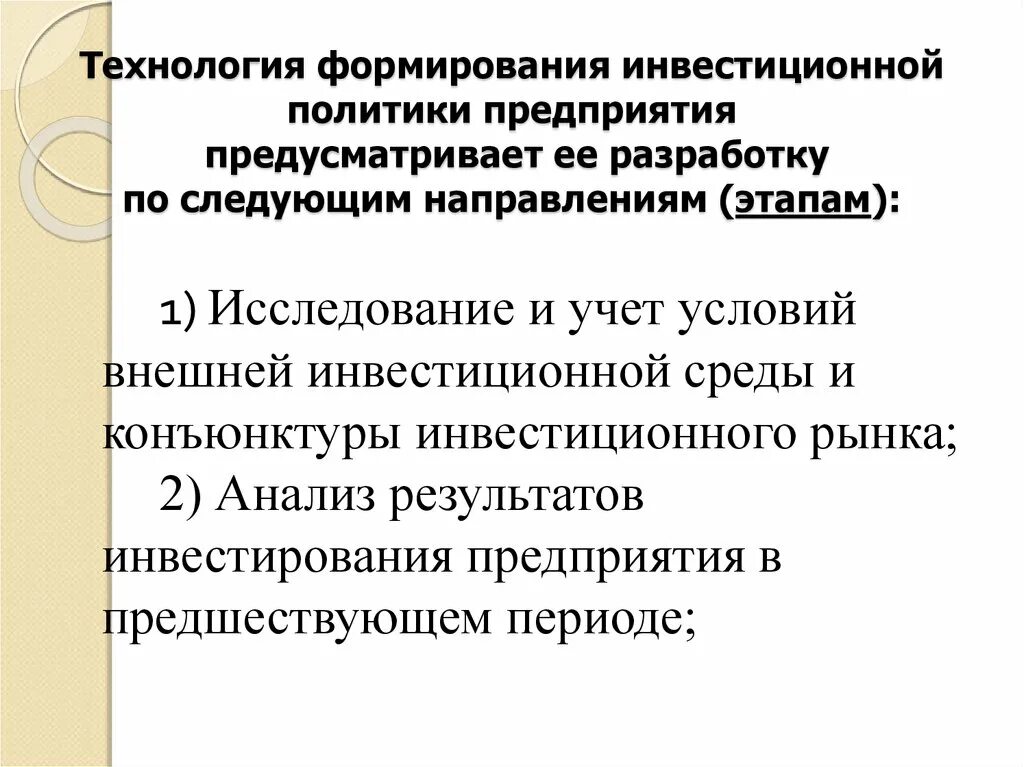 Технология формирования инвестиционной политики предприятия предусматривает ее разработку по следующим направлениям (этапам):

1) Исследование и учет условий внешней инвестиционной среды и конъюнктуры инвестиционного рынка;

2) Анализ результатов инвестирования предприятия в предшествующем периоде;